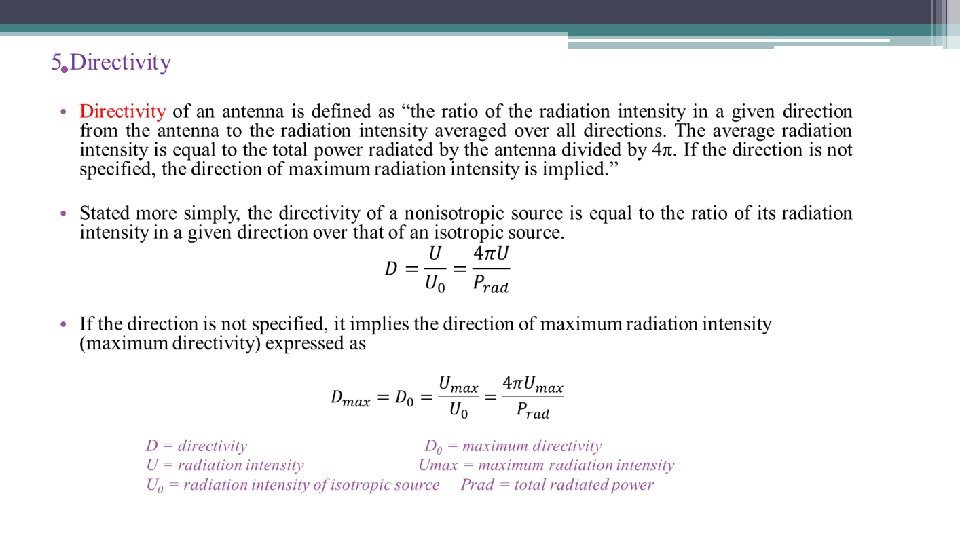 5.Directivity

• Directivity of an antenna is defined as "the ratio of the radiation intensity in a given direction from the antenna to the radiation intensity averaged over all directions. The average radiation intensity is equal to the total power radiated by the antenna divided by 4π. If the direction is not specified, the direction of maximum radiation intensity is implied."

• Stated more simply, the directivity of a nonisotropic source is equal to the ratio of its radiation intensity in a given direction over that of an isotropic source.

$D = \frac{U}{U_0} = \frac{4\pi U}{P_{rad}}$

• If the direction is not specified, it implies the direction of maximum radiation intensity (maximum directivity) expressed as

$D_{max} = D_0 = \frac{U_{max}}{U_0} = \frac{4\pi U_{max}}{P_{rad}}$

D = directivity
U = radiation intensity
$U_0$ = radiation intensity of isotropic source

$D_0$ = maximum directivity
Umax = maximum radiation intensity
Prad = total radiated power